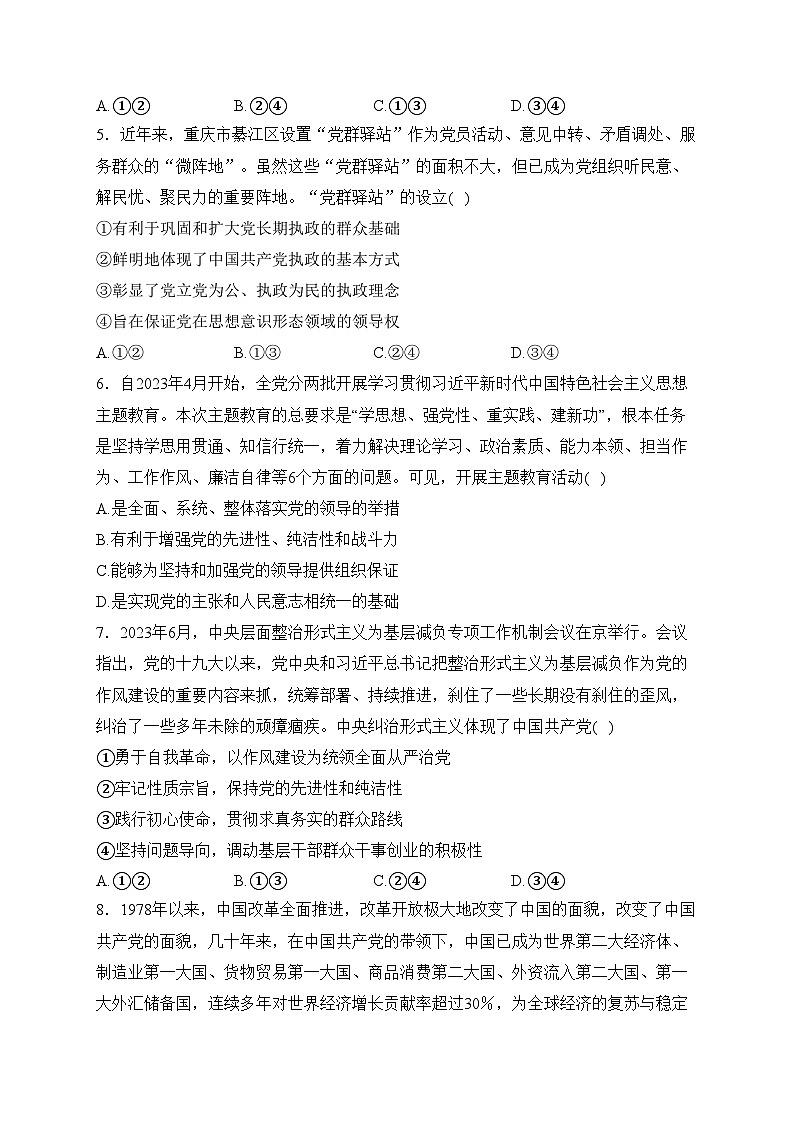 A.①②　　　　B.②④　　　　C.①③　　　　D.③④

5．近年来，重庆市綦江区设置“党群驿站”作为党员活动、意见中转、矛盾调处、服务群众的“微阵地”。虽然这些“党群驿站”的面积不大，但已成为党组织听民意、解民忧、聚民力的重要阵地。“党群驿站”的设立( )

①有利于巩固和扩大党长期执政的群众基础

②鲜明地体现了中国共产党执政的基本方式

③彰显了党立党为公、执政为民的执政理念

④旨在保证党在思想意识形态领域的领导权

A.①②　　　　B.①③　　　　C.②④　　　　D.③④

6．自2023年4月开始，全党分两批开展学习贯彻习近平新时代中国特色社会主义思想主题教育。本次主题教育的总要求是“学思想、强党性、重实践、建新功”，根本任务是坚持学思用贯通、知信行统一，着力解决理论学习、政治素质、能力本领、担当作为、工作作风、廉洁自律等6个方面的问题。可见，开展主题教育活动( )

A.是全面、系统、整体落实党的领导的举措

B.有利于增强党的先进性、纯洁性和战斗力

C.能够为坚持和加强党的领导提供组织保证

D.是实现党的主张和人民意志相统一的基础

7．2023年6月，中央层面整治形式主义为基层减负专项工作机制会议在京举行。会议指出，党的十九大以来，党中央和习近平总书记把整治形式主义为基层减负作为党的作风建设的重要内容来抓，统筹部署、持续推进，刹住了一些长期没有刹住的歪风，纠治了一些多年未除的顽瘴痼疾。中央纠治形式主义体现了中国共产党( )

①勇于自我革命，以作风建设为统领全面从严治党

②牢记性质宗旨，保持党的先进性和纯洁性

③践行初心使命，贯彻求真务实的群众路线

④坚持问题导向，调动基层干部群众干事创业的积极性

A.①②　　　　B.①③　　　　C.②④　　　　D.③④

8．1978年以来，中国改革全面推进，改革开放极大地改变了中国的面貌，改变了中国共产党的面貌，几十年来，在中国共产党的带领下，中国已成为世界第二大经济体、制造业第一大国、货物贸易第一大国、商品消费第二大国、外资流入第二大国、第一大外汇储备国，连续多年对世界经济增长贡献率超过30%，为全球经济的复苏与稳定